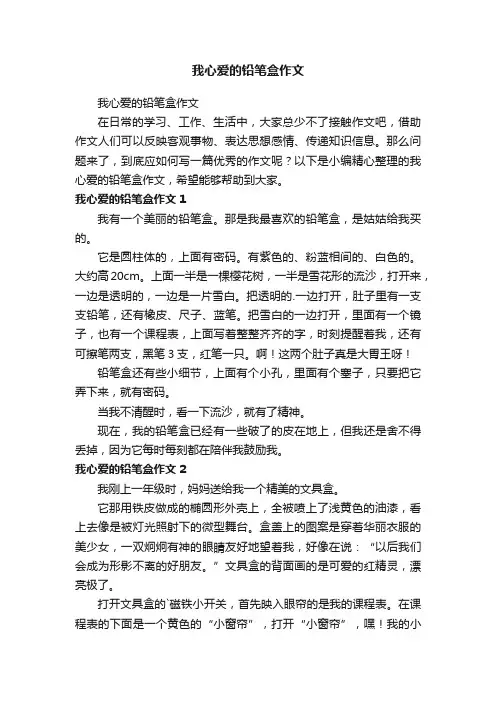 我心爱的铅笔盒作文

我心爱的铅笔盒作文

在日常的学习、工作、生活中，大家总少不了接触作文吧，借助作文人们可以反映客观事物、表达思想感情、传递知识信息。那么问题来了，到底应如何写一篇优秀的作文呢？以下是小编精心整理的我心爱的铅笔盒作文，希望能够帮助到大家。

我心爱的铅笔盒作文 1

我有一个美丽的铅笔盒。那是我最喜欢的铅笔盒，是姑姑给我买的。

它是圆柱体的，上面有密码。有紫色的、粉蓝相间的、白色的。大约高 20cm。上面一半是一棵樱花树，一半是雪花形的流沙，打开来，一边是透明的，一边是一片雪白。把透明的.一边打开，肚子里有一支支铅笔，还有橡皮、尺子、蓝笔。把雪白的一边打开，里面有一个镜子，也有一个课程表，上面写着整整齐齐的字，时刻提醒着我，还有可擦笔两支，黑笔 3 支，红笔一只。啊！这两个肚子真是大胃王呀！

铅笔盒还有些小细节，上面有个小孔，里面有个塞子，只要把它弄下来，就有密码。

当我不清醒时，看一下流沙，就有了精神。

现在，我的铅笔盒已经有一些破了的皮在地上，但我还是舍不得丢掉，因为它每时每刻都在陪伴我鼓励我。

我心爱的铅笔盒作文 2

我刚上一年级时，妈妈送给我一个精美的文具盒。

它那用铁皮做成的椭圆形外壳上，全被喷上了浅黄色的油漆，看上去像是被灯光照射下的微型舞台。盒盖上的图案是穿着华丽衣服的美少女，一双炯炯有神的眼睛友好地望着我，好像在说：“以后我们会成为形影不离的好朋友。”文具盒的背面画的是可爱的红精灵，漂亮极了。

打开文具盒的`磁铁小开关，首先映入眼帘的是我的课程表。在课程表的下面是一个黄色的“小窗帘”，打开“小窗帘”，嘿！我的小